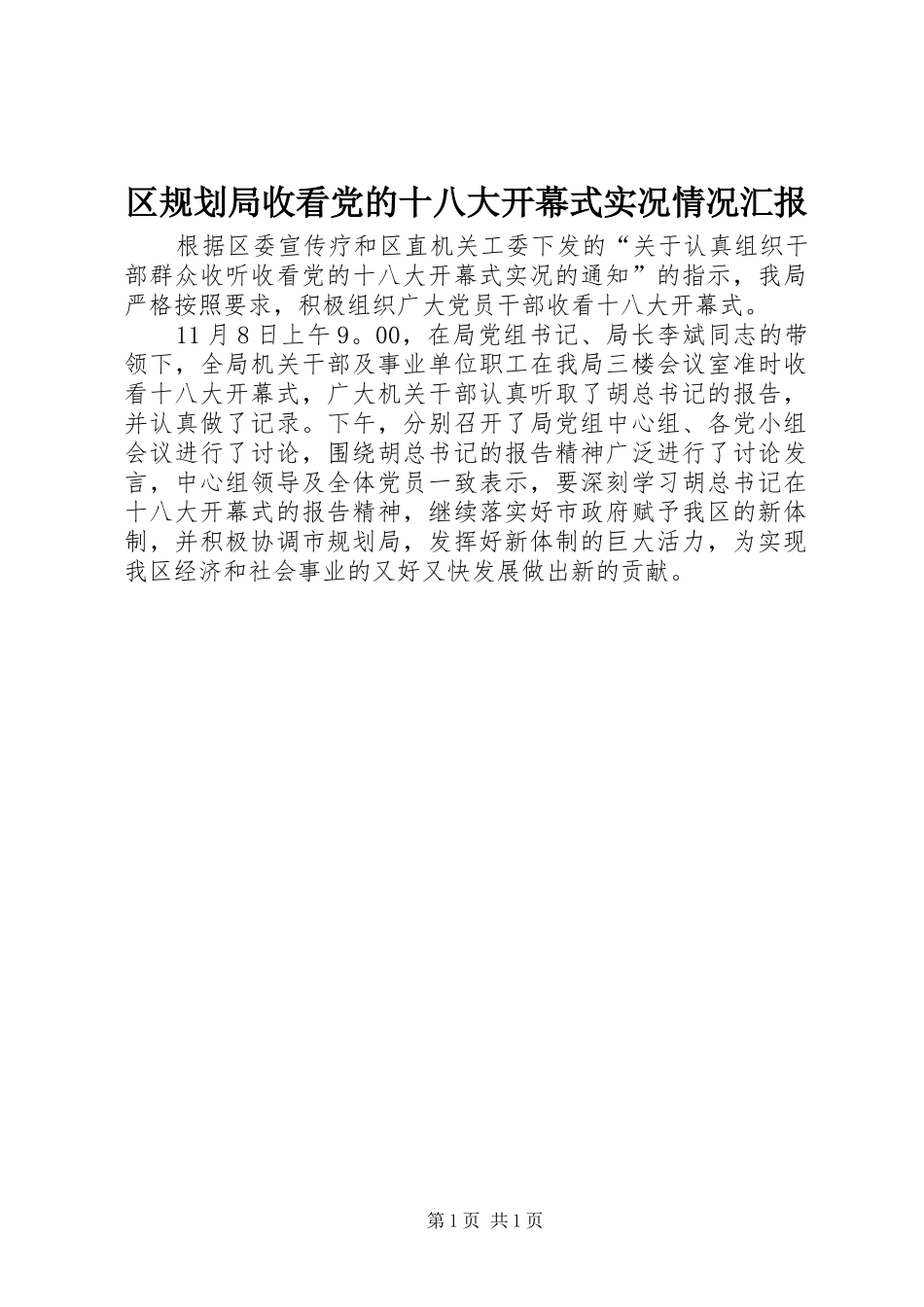 区规划局收看党的十八大开幕式实况情况汇报

根据区委宣传疗和区直机关工委下发的“关于认真组织干部群众收听收看党的十八大开幕式实况的通知”的指示，我局严格按照要求，积极组织广大党员干部收看十八大开幕式。

11月8日上午9。00，在局党组书记、局长李斌同志的带领下，全局机关干部及事业单位职工在我局三楼会议室准时收看十八大开幕式，广大机关干部认真听取了胡总书记的报告，并认真做了记录。下午，分别召开了局党组中心组、各党小组会议进行了讨论，围绕胡总书记的报告精神广泛进行了讨论发言，中心组领导及全体党员一致表示，要深刻学习胡总书记在十八大开幕式的报告精神，继续落实好市政府赋予我区的新体制，并积极协调市规划局，发挥好新体制的巨大活力，为实现我区经济和社会事业的又好又快发展做出新的贡献。

第1页 共1页